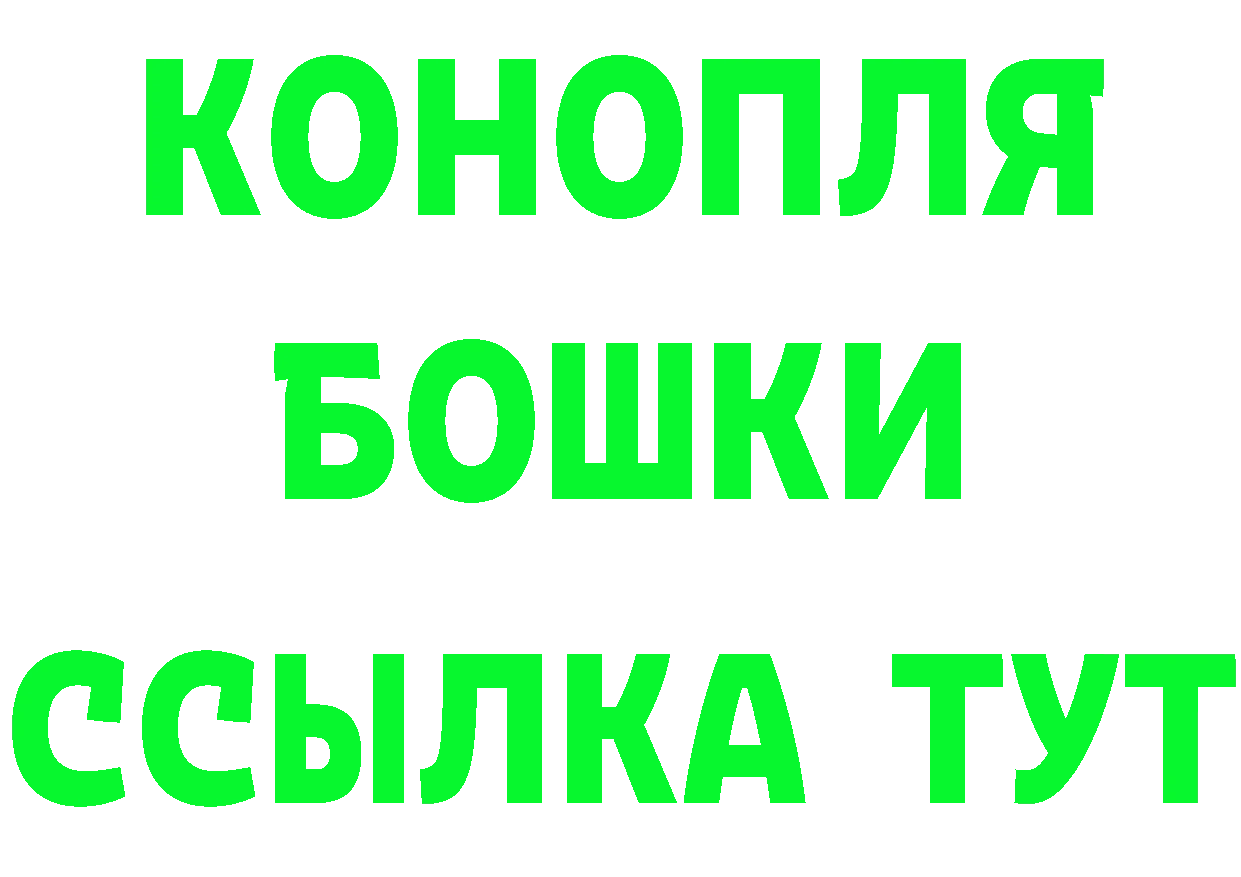 КОНОПЛЯ
БОШКИ
ССЫЛКА ТУТ